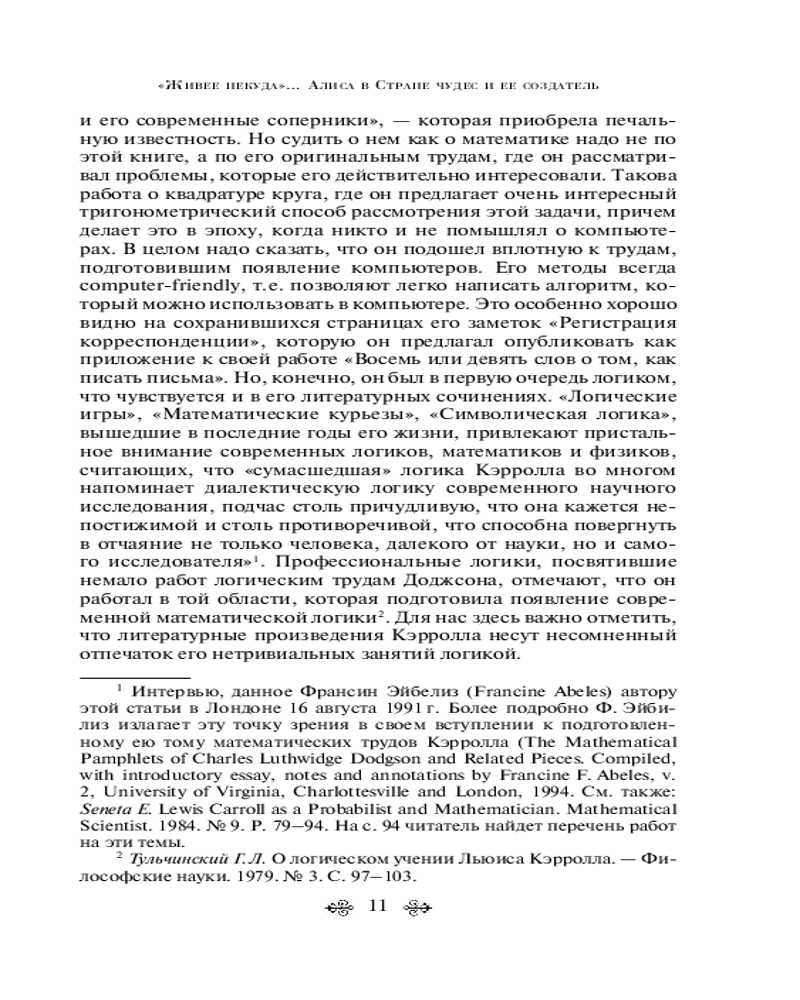 «Живее некуда»... Алиса в Стране чудес и ее создатель

и его современные соперники», — которая приобрела печальную известность. Но судить о нем как о математике надо не по этой книге, а по его оригинальным трудам, где он рассматривал проблемы, которые его действительно интересовали. Такова работа о квадратуре круга, где он предлагает очень интересный тригонометрический способ рассмотрения этой задачи, причем делает это в эпоху, когда никто и не помышлял о компьютерах. В целом надо сказать, что он подошел вплотную к трудам, подготовившим появление компьютеров. Его методы всегда computer-friendly, т.е. позволяют легко написать алгоритм, который можно использовать в компьютере. Это особенно хорошо видно на сохранившихся страницах его заметок «Регистрация корреспонденции», которую он предлагал опубликовать как приложение к своей работе «Восемь или девять слов о том, как писать письма». Но, конечно, он был в первую очередь логиком, что чувствуется и в его литературных сочинениях. «Логические игры», «Математические курьезы», «Символическая логика», вышедшие в последние годы его жизни, привлекают пристальное внимание современных логиков, математиков и физиков, считающих, что «сумасшедшая» логика Кэрролла во многом напоминает диалектическую логику современного научного исследования, подчас столь причудливую, что она кажется непостижимой и столь противоречивой, что способна повергнуть в отчаяние не только человека, далекого от науки, но и самого исследователя»$^1$. Профессиональные логики, посвятившие немало работ логическим трудам Доджсона, отмечают, что он работал в той области, которая подготовила появление современной математической логики$^2$. Для нас здесь важно отметить, что литературные произведения Кэрролла несут несомненный отпечаток его нетривиальных занятий логикой.

$^1$ Интервью, данное Франсин Эйбелиз (Francine Abeles) автору этой статьи в Лондоне 16 августа 1991 г. Более подробно Ф. Эйбилиз излагает эту точку зрения в своем вступлении к подготовленному ею тому математических трудов Кэрролла (The Mathematical Pamphlets of Charles Luthwidge Dodgson and Related Pieces. Compiled, with introductory essay, notes and annotations by Francine F. Abeles, v. 2, University of Virginia, Charlottesville and London, 1994. См. также: Seneta E. Lewis Carroll as a Probabilist and Mathematician. Mathematical Scientist. 1984. № 9. P. 79—94. На с. 94 читатель найдет перечень работ на эти темы.

$^2$ Тульчинский Г.Л. О логическом учении Льюиса Кэрролла. — Философские науки. 1979. № 3. С. 97—103.

11